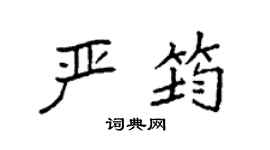 严筠

词典网